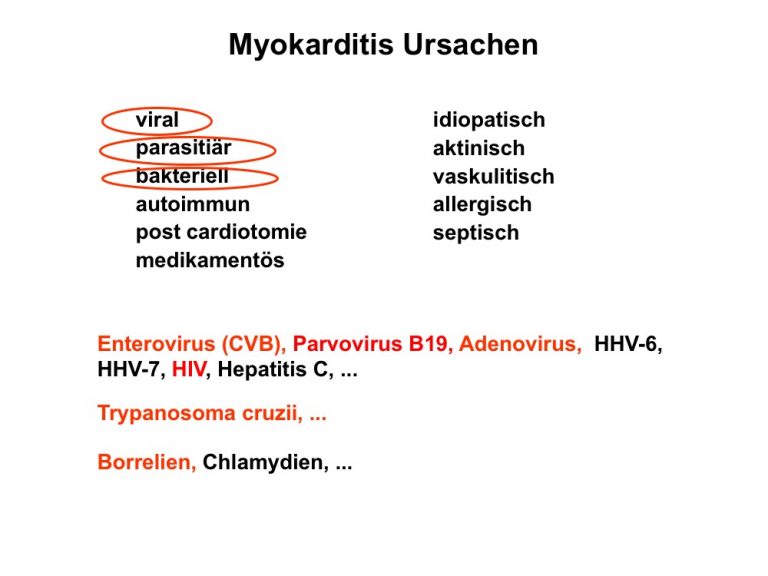 Myokarditis Ursachen

viral
parasitiär
bakteriell
autoimmun
post cardiotomie
medikamentös

idiopatisch
aktinisch
vaskulitisch
allergisch
septisch

Enterovirus (CVB), Parvovirus B19, Adenovirus, HHV-6, HHV-7, HIV, Hepatitis C, ...

Trypanosoma cruzii, ...

Borrelien, Chlamydien, ...